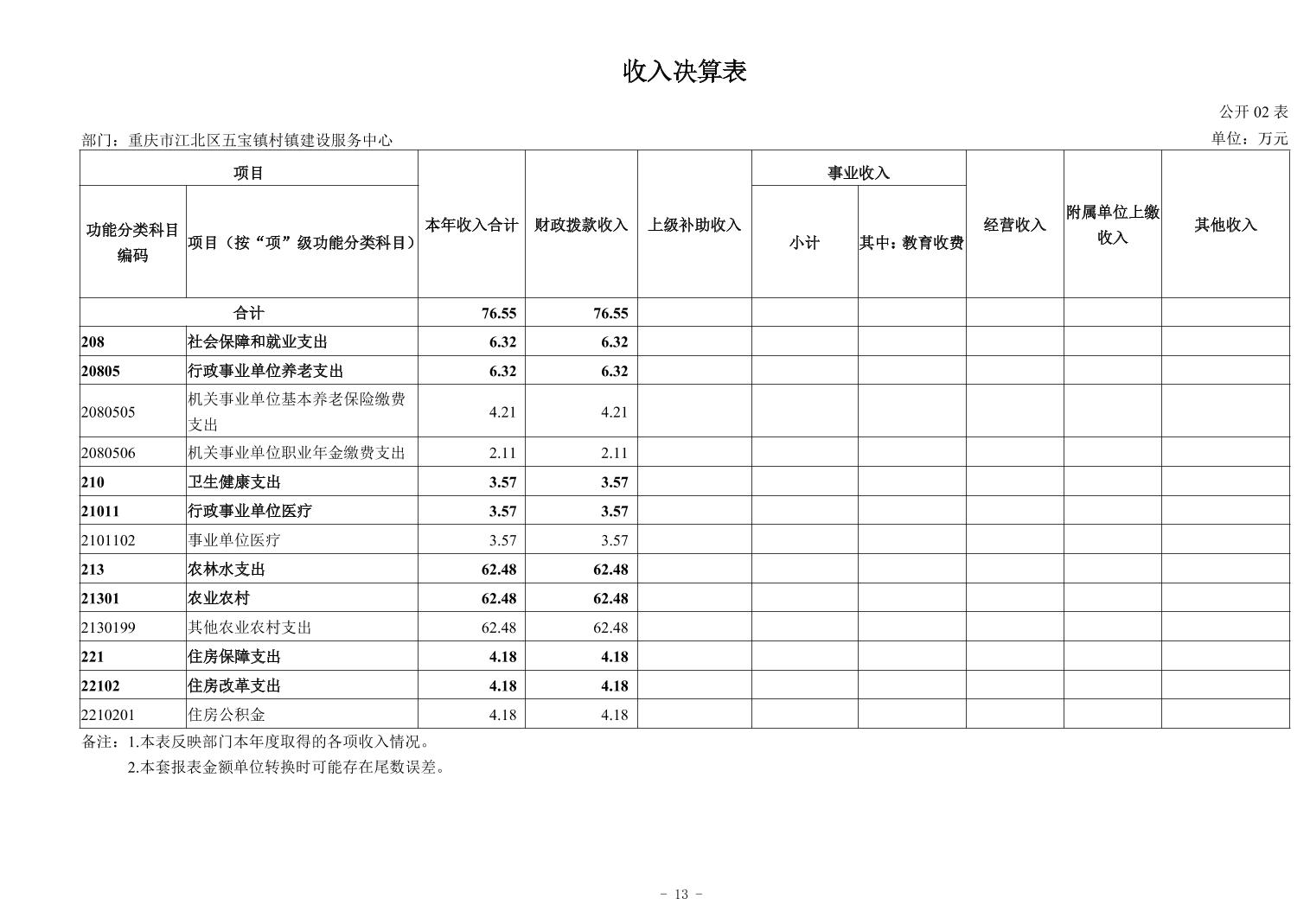 收入决算表

公开 02 表

部门：重庆市江北区五宝镇村镇建设服务中心

单位：万元

| 功能分类科目编码 | 项目（按“项”级功能分类科目） | 本年收入合计 | 财政拨款收入 | 上级补助收入 | 事业收入 小计 | 事业收入 其中：教育收费 | 经营收入 | 附属单位上缴收入 | 其他收入 |
|---|---|---|---|---|---|---|---|---|---|
| 合计 | | 76.55 | 76.55 | | | | | | |
| 208 | 社会保障和就业支出 | 6.32 | 6.32 | | | | | | |
| 20805 | 行政事业单位养老支出 | 6.32 | 6.32 | | | | | | |
| 2080505 | 机关事业单位基本养老保险缴费支出 | 4.21 | 4.21 | | | | | | |
| 2080506 | 机关事业单位职业年金缴费支出 | 2.11 | 2.11 | | | | | | |
| 210 | 卫生健康支出 | 3.57 | 3.57 | | | | | | |
| 21011 | 行政事业单位医疗 | 3.57 | 3.57 | | | | | | |
| 2101102 | 事业单位医疗 | 3.57 | 3.57 | | | | | | |
| 213 | 农林水支出 | 62.48 | 62.48 | | | | | | |
| 21301 | 农业农村 | 62.48 | 62.48 | | | | | | |
| 2130199 | 其他农业农村支出 | 62.48 | 62.48 | | | | | | |
| 221 | 住房保障支出 | 4.18 | 4.18 | | | | | | |
| 22102 | 住房改革支出 | 4.18 | 4.18 | | | | | | |
| 2210201 | 住房公积金 | 4.18 | 4.18 | | | | | | |

备注：1.本表反映部门本年度取得的各项收入情况。
2.本套报表金额单位转换时可能存在尾数误差。

- 13 -